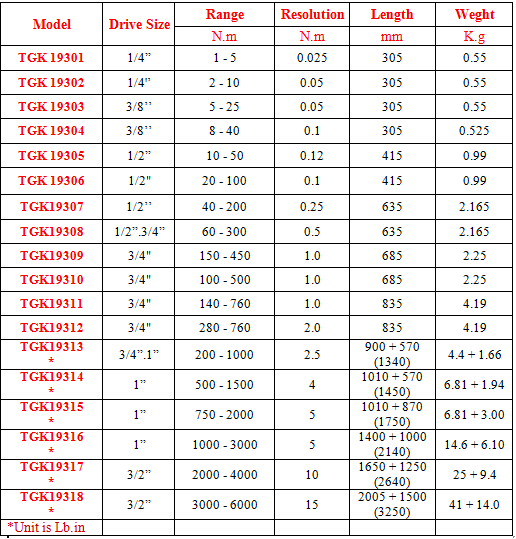 | Model | Drive Size | Range | Resolution | Length | Weght |
|---|---|---|---|---|---|
| | | N.m | N.m | mm | K.g |
| TGK 19301 | 1/4” | 1 - 5 | 0.025 | 305 | 0.55 |
| TGK 19302 | 1/4” | 2 - 10 | 0.05 | 305 | 0.55 |
| TGK 19303 | 3/8’’ | 5 - 25 | 0.05 | 305 | 0.55 |
| TGK 19304 | 3/8’’ | 8 - 40 | 0.1 | 305 | 0.525 |
| TGK 19305 | 1/2” | 10 - 50 | 0.12 | 415 | 0.99 |
| TGK 19306 | 1/2" | 20 - 100 | 0.1 | 415 | 0.99 |
| TGK19307 | 1/2’’ | 40 - 200 | 0.25 | 635 | 2.165 |
| TGK19308 | 1/2”.3/4” | 60 - 300 | 0.5 | 635 | 2.165 |
| TGK19309 | 3/4" | 150 - 450 | 1.0 | 685 | 2.25 |
| TGK19310 | 3/4" | 100 - 500 | 1.0 | 685 | 2.25 |
| TGK19311 | 3/4" | 140 - 760 | 1.0 | 835 | 4.19 |
| TGK19312 | 3/4" | 280 - 760 | 2.0 | 835 | 4.19 |
| TGK19313 * | 3/4”.1” | 200 - 1000 | 2.5 | 900 + 570 (1340) | 4.4 + 1.66 |
| TGK19314 * | 1” | 500 - 1500 | 4 | 1010 + 570 (1450) | 6.81 + 1.94 |
| TGK19315 * | 1” | 750 - 2000 | 5 | 1010 + 870 (1750) | 6.81 + 3.00 |
| TGK19316 * | 1” | 1000 - 3000 | 5 | 1400 + 1000 (2140) | 14.6 + 6.10 |
| TGK19317 * | 3/2” | 2000 - 4000 | 10 | 1650 + 1250 (2640) | 25 + 9.4 |
| TGK19318 * | 3/2” | 3000 - 6000 | 15 | 2005 + 1500 (3250) | 41 + 14.0 |
| *Unit is Lb.in | | | | | |